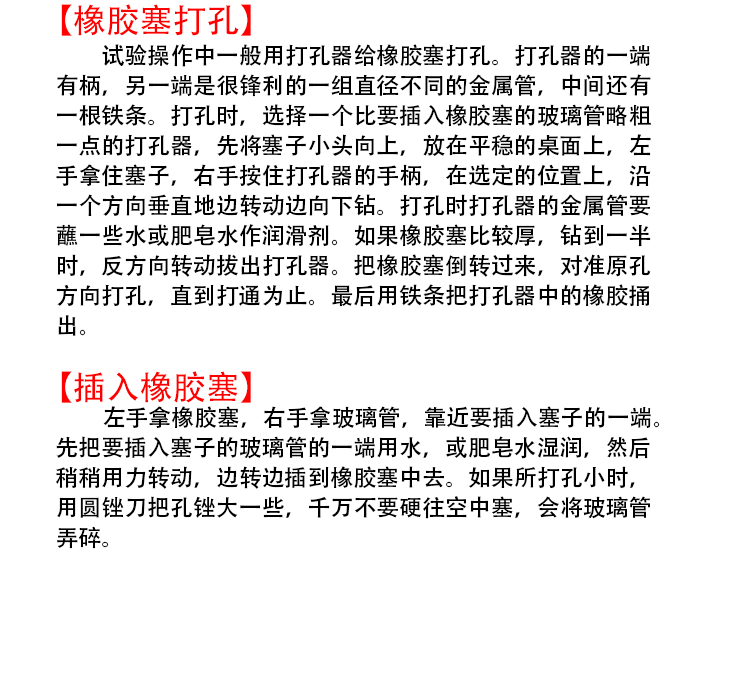 【橡胶塞打孔】

试验操作中一般用打孔器给橡胶塞打孔。打孔器的一端有柄，另一端是很锋利的一组直径不同的金属管，中间还有一根铁条。打孔时，选择一个比要插入橡胶塞的玻璃管略粗一点的打孔器，先将塞子小头向上，放在平稳的桌面上，左手拿住塞子，右手按住打孔器的手柄，在选定的位置上，沿一个方向垂直地边转动边向下钻。打孔时打孔器的金属管要蘸一些水或肥皂水作润滑剂。如果橡胶塞比较厚，钻到一半时，反方向转动拔出打孔器。把橡胶塞倒转过来，对准原孔方向打孔，直到打通为止。最后用铁条把打孔器中的橡胶捅出。

【插入橡胶塞】

左手拿橡胶塞，右手拿玻璃管，靠近要插入塞子的一端。先把要插入塞子的玻璃管的一端用水，或肥皂水湿润，然后稍稍用力转动，边转边插到橡胶塞中去。如果所打孔小时，用圆锉刀把孔锉大一些，千万不要硬往空中塞，会将玻璃管弄碎。